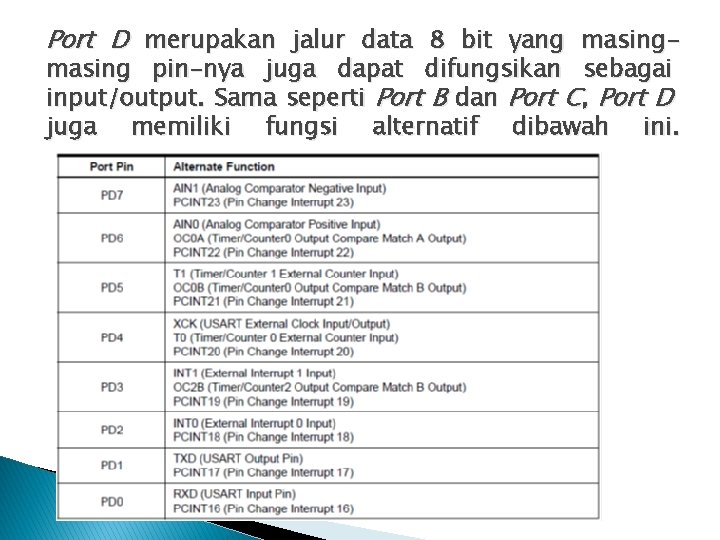 Port D merupakan jalur data 8 bit yang masing-masing pin-nya juga dapat difungsikan sebagai input/output. Sama seperti Port B dan Port C, Port D juga memiliki fungsi alternatif dibawah ini.

| Port Pin | Alternate Function |
|---|---|
| PD7 | AIN1 (Analog Comparator Negative Input) PCINT23 (Pin Change Interrupt 23) |
| PD6 | AIN0 (Analog Comparator Positive Input) OC0A (Timer/Counter0 Output Compare Match A Output) PCINT22 (Pin Change Interrupt 22) |
| PD5 | T1 (Timer/Counter 1 External Counter Input) OC0B (Timer/Counter0 Output Compare Match B Output) PCINT21 (Pin Change Interrupt 21) |
| PD4 | XCK (USART External Clock Input/Output) T0 (Timer/Counter 0 External Counter Input) PCINT20 (Pin Change Interrupt 20) |
| PD3 | INT1 (External Interrupt 1 Input) OC2B (Timer/Counter2 Output Compare Match B Output) PCINT19 (Pin Change Interrupt 19) |
| PD2 | INT0 (External Interrupt 0 Input) PCINT18 (Pin Change Interrupt 18) |
| PD1 | TXD (USART Output Pin) PCINT17 (Pin Change Interrupt 17) |
| PD0 | RXD (USART Input Pin) PCINT16 (Pin Change Interrupt 16) |